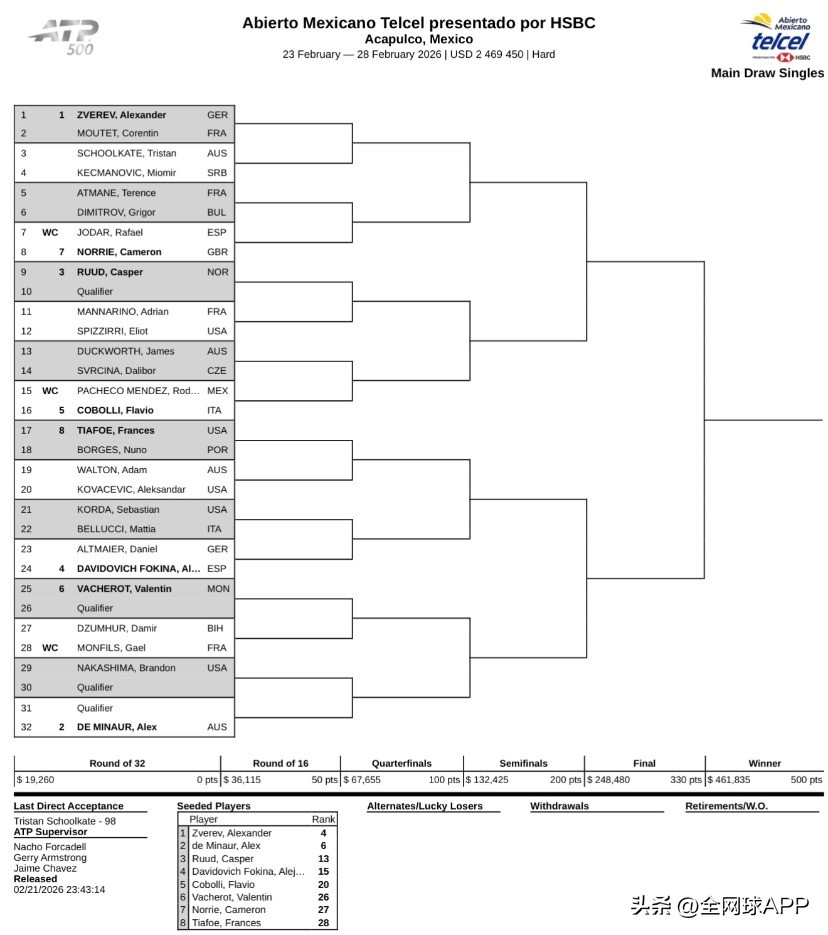 ATP 500

Abierto Mexicano Telcel presentado por HSBC
Acapulco, Mexico
23 February — 28 February 2026 | USD 2 469 450 | Hard

Abierto Mexicano telcel HSBC
Main Draw Singles

| | | | |
|---|---|---|---|
| 1 | 1 | ZVEREV, Alexander | GER |
| 2 | | MOUTET, Corentin | FRA |
| 3 | | SCHOOLKATE, Tristan | AUS |
| 4 | | KECMANOVIC, Miomir | SRB |
| 5 | | ATMANE, Terence | FRA |
| 6 | | DIMITROV, Grigor | BUL |
| 7 | WC | JODAR, Rafael | ESP |
| 8 | 7 | NORRIE, Cameron | GBR |
| 9 | 3 | RUUD, Casper | NOR |
| 10 | | Qualifier | |
| 11 | | MANNARINO, Adrian | FRA |
| 12 | | SPIZZIRRI, Eliot | USA |
| 13 | | DUCKWORTH, James | AUS |
| 14 | | SVRCINA, Dalibor | CZE |
| 15 | WC | PACHECO MENDEZ, Rod... | MEX |
| 16 | 5 | COBOLLI, Flavio | ITA |
| 17 | 8 | TIAFOE, Frances | USA |
| 18 | | BORGES, Nuno | POR |
| 19 | | WALTON, Adam | AUS |
| 20 | | KOVACEVIC, Aleksandar | USA |
| 21 | | KORDA, Sebastian | USA |
| 22 | | BELLUCCI, Mattia | ITA |
| 23 | | ALTMAIER, Daniel | GER |
| 24 | 4 | DAVIDOVICH FOKINA, Al... | ESP |
| 25 | 6 | VACHEROT, Valentin | MON |
| 26 | | Qualifier | |
| 27 | | DZUMHUR, Damir | BIH |
| 28 | WC | MONFILS, Gael | FRA |
| 29 | | NAKASHIMA, Brandon | USA |
| 30 | | Qualifier | |
| 31 | | Qualifier | |
| 32 | 2 | DE MINAUR, Alex | AUS |

| Round of 32 | Round of 16 | Quarterfinals | Semifinals | Final | Winner |
|---|---|---|---|---|---|
| $ 19,260 0 pts | $ 36,115 50 pts | $ 67,655 100 pts | $ 132,425 200 pts | $ 248,480 330 pts | $ 461,835 500 pts |

Last Direct Acceptance
Tristan Schoolkate - 98
ATP Supervisor
Nacho Forcadell
Gerry Armstrong
Jaime Chavez
Released
02/21/2026 23:43:14

Seeded Players
| | Player | Rank |
|---|---|---|
| 1 | Zverev, Alexander | 4 |
| 2 | de Minaur, Alex | 6 |
| 3 | Ruud, Casper | 13 |
| 4 | Davidovich Fokina, Alej... | 15 |
| 5 | Cobolli, Flavio | 20 |
| 6 | Vacherot, Valentin | 26 |
| 7 | Norrie, Cameron | 27 |
| 8 | Tiafoe, Frances | 28 |

Alternates/Lucky Losers

Withdrawals

Retirements/W.O.

头条 @全网球APP